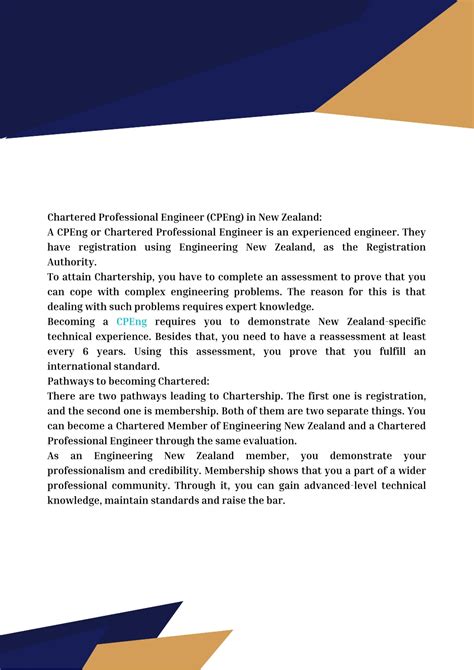 Chartered Professional Engineer (CPEng) in New Zealand:
A CPEng or Chartered Professional Engineer is an experienced engineer. They have registration using Engineering New Zealand, as the Registration Authority.
To attain Chartership, you have to complete an assessment to prove that you can cope with complex engineering problems. The reason for this is that dealing with such problems requires expert knowledge.
Becoming a CPEng requires you to demonstrate New Zealand-specific technical experience. Besides that, you need to have a reassessment at least every 6 years. Using this assessment, you prove that you fulfill an international standard.
Pathways to becoming Chartered:
There are two pathways leading to Chartership. The first one is registration, and the second one is membership. Both of them are two separate things. You can become a Chartered Member of Engineering New Zealand and a Chartered Professional Engineer through the same evaluation.
As an Engineering New Zealand member, you demonstrate your professionalism and credibility. Membership shows that you a part of a wider professional community. Through it, you can gain advanced-level technical knowledge, maintain standards and raise the bar.